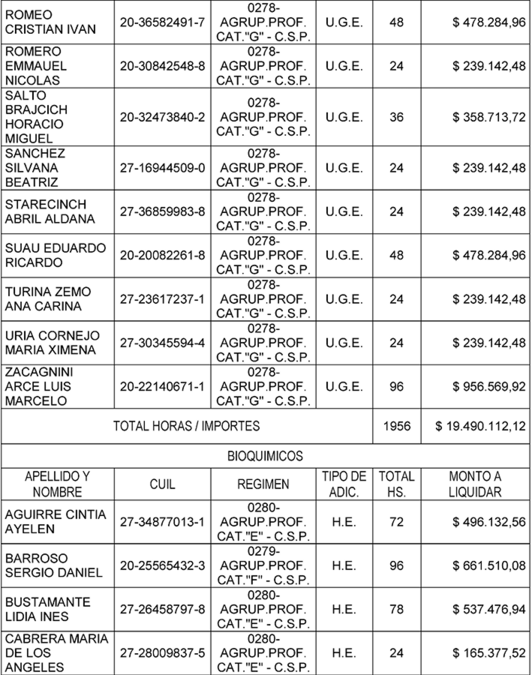 | | | | | | |
|---|---|---|---|---|---|
| ROMEO CRISTIAN IVAN | 20-36582491-7 | 0278-AGRUP.PROF. CAT."G" - C.S.P. | U.G.E. | 48 | $ 478.284,96 |
| ROMERO EMMAUEL NICOLAS | 20-30842548-8 | 0278-AGRUP.PROF. CAT."G" - C.S.P. | U.G.E. | 24 | $ 239.142,48 |
| SALTO BRAJCICH HORACIO MIGUEL | 20-32473840-2 | 0278-AGRUP.PROF. CAT."G" - C.S.P. | U.G.E. | 36 | $ 358.713,72 |
| SANCHEZ SILVANA BEATRIZ | 27-16944509-0 | 0278-AGRUP.PROF. CAT."G" - C.S.P. | U.G.E. | 24 | $ 239.142,48 |
| STARECINCH ABRIL ALDANA | 27-36859983-8 | 0278-AGRUP.PROF. CAT."G" - C.S.P. | U.G.E. | 24 | $ 239.142,48 |
| SUAU EDUARDO RICARDO | 20-20082261-8 | 0278-AGRUP.PROF. CAT."G" - C.S.P. | U.G.E. | 48 | $ 478.284,96 |
| TURINA ZEMO ANA CARINA | 27-23617237-1 | 0278-AGRUP.PROF. CAT."G" - C.S.P. | U.G.E. | 24 | $ 239.142,48 |
| URIA CORNEJO MARIA XIMENA | 27-30345594-4 | 0278-AGRUP.PROF. CAT."G" - C.S.P. | U.G.E. | 24 | $ 239.142,48 |
| ZACAGNINI ARCE LUIS MARCELO | 20-22140671-1 | 0278-AGRUP.PROF. CAT."G" - C.S.P. | U.G.E. | 96 | $ 956.569,92 |
| TOTAL HORAS / IMPORTES | | | | 1956 | $ 19.490.112,12 |
| BIOQUIMICOS | | | | | |
| APELLIDO Y NOMBRE | CUIL | REGIMEN | TIPO DE ADIC. | TOTAL HS. | MONTO A LIQUIDAR |
| AGUIRRE CINTIA AYELEN | 27-34877013-1 | 0280-AGRUP.PROF. CAT."E" - C.S.P. | H.E. | 72 | $ 496.132,56 |
| BARROSO SERGIO DANIEL | 20-25565432-3 | 0279-AGRUP.PROF. CAT."F" - C.S.P. | H.E. | 96 | $ 661.510,08 |
| BUSTAMANTE LIDIA INES | 27-26458797-8 | 0280-AGRUP.PROF. CAT."E" - C.S.P. | H.E. | 78 | $ 537.476,94 |
| CABRERA MARIA DE LOS ANGELES | 27-28009837-5 | 0280-AGRUP.PROF. CAT."E" - C.S.P. | H.E. | 24 | $ 165.377,52 |